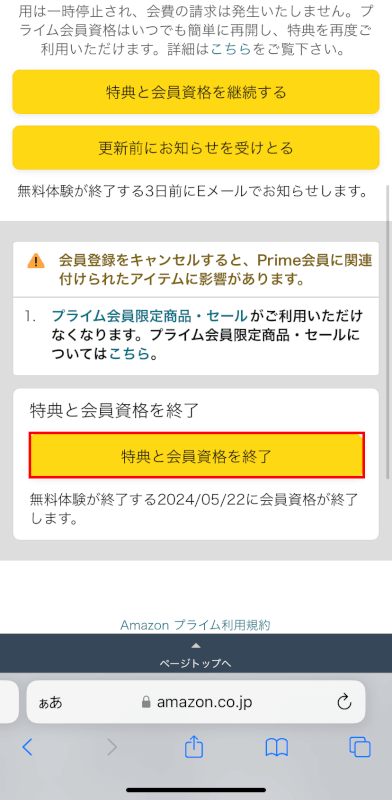 用は一時停止され、会費の請求は発生いたしません。プライム会員資格はいつでも簡単に再開し、特典を再度ご利用いただけます。詳細はこちらをご覧下さい。

特典と会員資格を継続する

更新前にお知らせを受けとる

無料体験が終了する3日前にEメールでお知らせします。

会員登録をキャンセルすると、Prime会員に関連付けられたアイテムに影響があります。

1. プライム会員限定商品・セールがご利用いただけなくなります。プライム会員限定商品・セールについてはこちら。

特典と会員資格を終了

特典と会員資格を終了

無料体験が終了する2024/05/22に会員資格が終了します。

Amazon プライム利用規約

ページトップへ

ぁあ amazon.co.jp